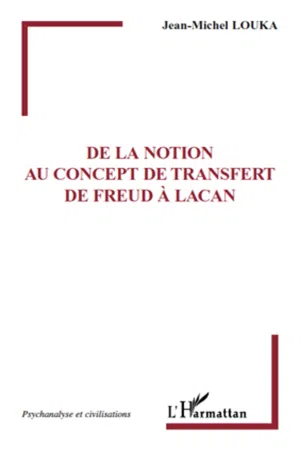 Jean-Michel LOUKA

DE LA NOTION
AU CONCEPT DE TRANSFERT
DE FREUD À LACAN

Psychanalyse et civilisations

L'Harmattan